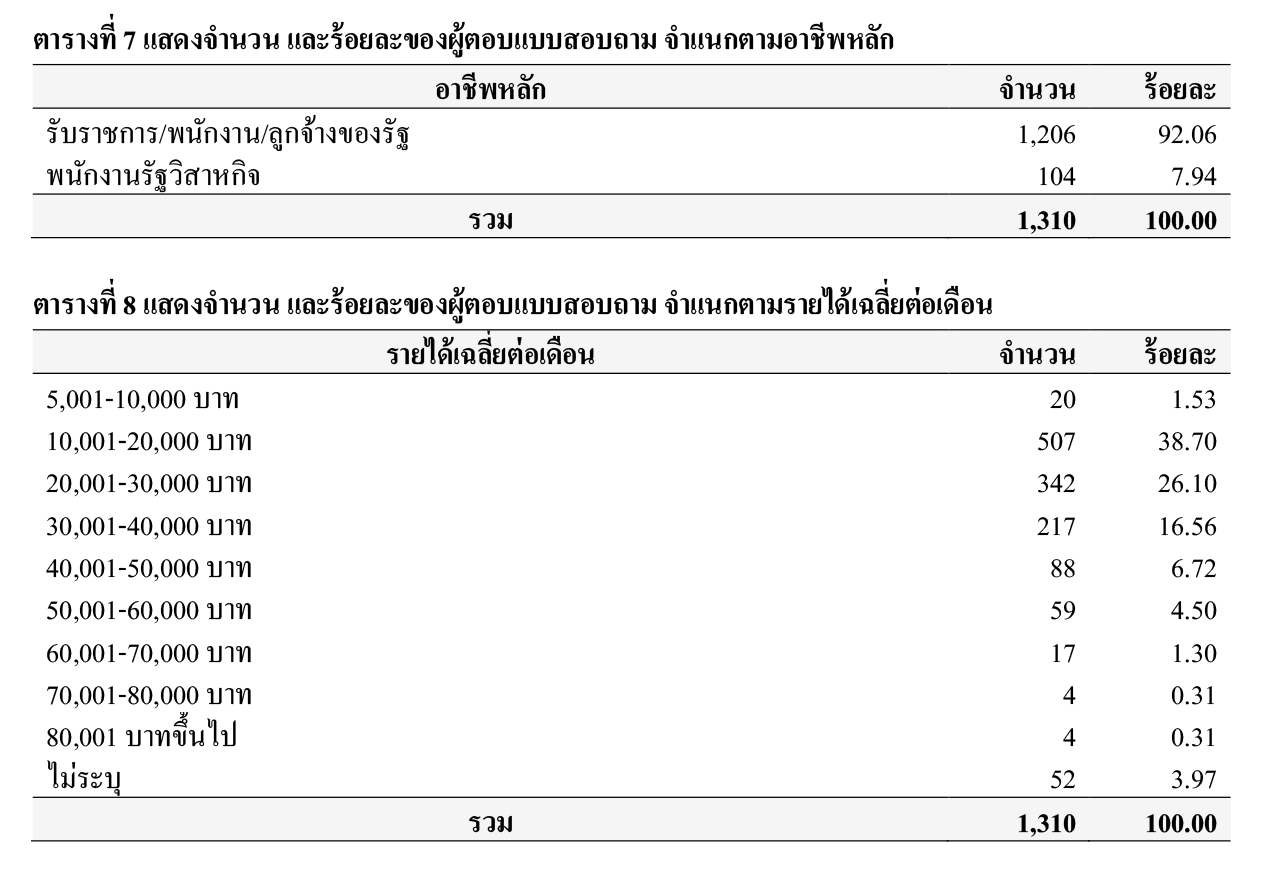 ตารางที่ 7 แสดงจำนวน และร้อยละของผู้ตอบแบบสอบถาม จำแนกตามอาชีพหลัก

| อาชีพหลัก | จำนวน | ร้อยละ |
|---|---|---|
| รับราชการ/พนักงาน/ลูกจ้างของรัฐ | 1,206 | 92.06 |
| พนักงานรัฐวิสาหกิจ | 104 | 7.94 |
| รวม | 1,310 | 100.00 |

ตารางที่ 8 แสดงจำนวน และร้อยละของผู้ตอบแบบสอบถาม จำแนกตามรายได้เฉลี่ยต่อเดือน

| รายได้เฉลี่ยต่อเดือน | จำนวน | ร้อยละ |
|---|---|---|
| 5,001-10,000 บาท | 20 | 1.53 |
| 10,001-20,000 บาท | 507 | 38.70 |
| 20,001-30,000 บาท | 342 | 26.10 |
| 30,001-40,000 บาท | 217 | 16.56 |
| 40,001-50,000 บาท | 88 | 6.72 |
| 50,001-60,000 บาท | 59 | 4.50 |
| 60,001-70,000 บาท | 17 | 1.30 |
| 70,001-80,000 บาท | 4 | 0.31 |
| 80,001 บาทขึ้นไป | 4 | 0.31 |
| ไม่ระบุ | 52 | 3.97 |
| รวม | 1,310 | 100.00 |